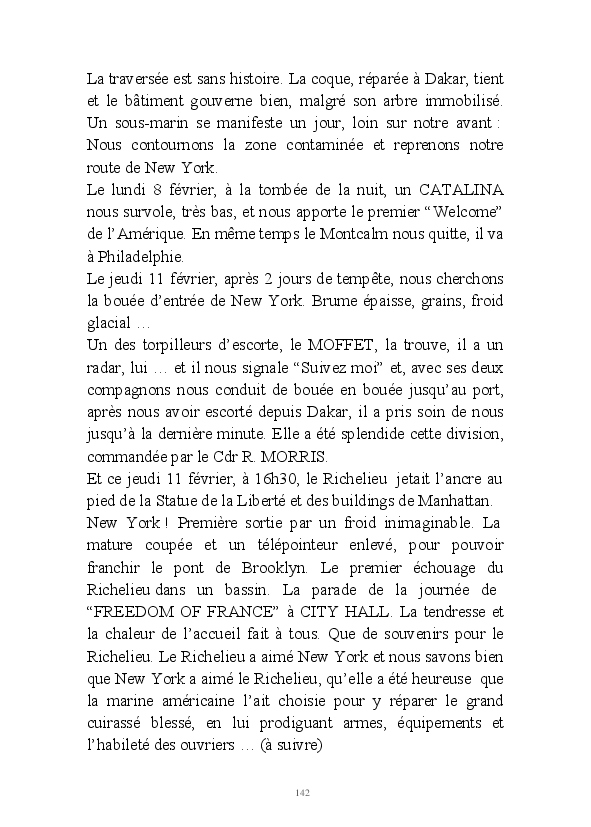 La traversée est sans histoire. La coque, réparée à Dakar, tient et le bâtiment gouverne bien, malgré son arbre immobilisé. Un sous-marin se manifeste un jour, loin sur notre avant : Nous contournons la zone contaminée et reprenons notre route de New York.
Le lundi 8 février, à la tombée de la nuit, un CATALINA nous survole, très bas, et nous apporte le premier “Welcome” de l’Amérique. En même temps le Montcalm nous quitte, il va à Philadelphie.
Le jeudi 11 février, après 2 jours de tempête, nous cherchons la bouée d’entrée de New York. Brume épaisse, grains, froid glacial …
Un des torpilleurs d’escorte, le MOFFET, la trouve, il a un radar, lui … et il nous signale “Suivez moi” et, avec ses deux compagnons nous conduit de bouée en bouée jusqu’au port, après nous avoir escorté depuis Dakar, il a pris soin de nous jusqu’à la dernière minute. Elle a été splendide cette division, commandée par le Cdr R. MORRIS.
Et ce jeudi 11 février, à 16h30, le Richelieu jetait l’ancre au pied de la Statue de la Liberté et des buildings de Manhattan.
New York ! Première sortie par un froid inimaginable. La mature coupée et un télépointeur enlevé, pour pouvoir franchir le pont de Brooklyn. Le premier échouage du Richelieu dans un bassin. La parade de la journée de “FREEDOM OF FRANCE” à CITY HALL. La tendresse et la chaleur de l’accueil fait à tous. Que de souvenirs pour le Richelieu. Le Richelieu a aimé New York et nous savons bien que New York a aimé le Richelieu, qu’elle a été heureuse que la marine américaine l’ait choisie pour y réparer le grand cuirassé blessé, en lui prodiguant armes, équipements et l’habileté des ouvriers … (à suivre)

142